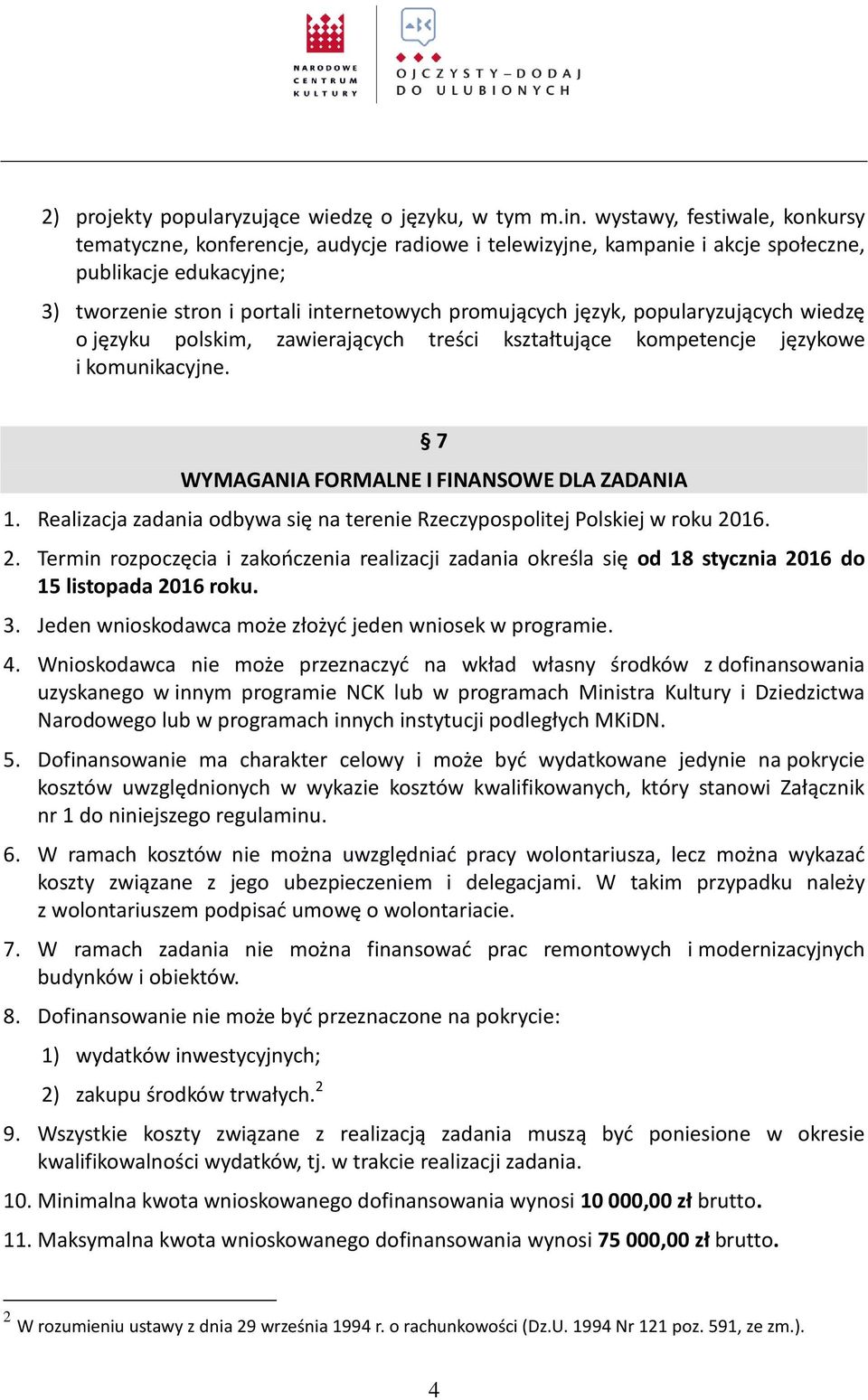 NARODOWE CENTRUM KULTURY

OJCZYSTY – DODAJ DO ULUBIONYCH

2) projekty popularyzujące wiedzę o języku, w tym m.in. wystawy, festiwale, konkursy tematyczne, konferencje, audycje radiowe i telewizyjne, kampanie i akcje społeczne, publikacje edukacyjne;

3) tworzenie stron i portali internetowych promujących język, popularyzujących wiedzę o języku polskim, zawierających treści kształtujące kompetencje językowe i komunikacyjne.

§ 7

WYMAGANIA FORMALNE I FINANSOWE DLA ZADANIA

1. Realizacja zadania odbywa się na terenie Rzeczypospolitej Polskiej w roku 2016.

2. Termin rozpoczęcia i zakończenia realizacji zadania określa się od 18 stycznia 2016 do 15 listopada 2016 roku.

3. Jeden wnioskodawca może złożyć jeden wniosek w programie.

4. Wnioskodawca nie może przeznaczyć na wkład własny środków z dofinansowania uzyskanego w innym programie NCK lub w programach Ministra Kultury i Dziedzictwa Narodowego lub w programach innych instytucji podległych MKiDN.

5. Dofinansowanie ma charakter celowy i może być wydatkowane jedynie na pokrycie kosztów uwzględnionych w wykazie kosztów kwalifikowanych, który stanowi Załącznik nr 1 do niniejszego regulaminu.

6. W ramach kosztów nie można uwzględniać pracy wolontariusza, lecz można wykazać koszty związane z jego ubezpieczeniem i delegacjami. W takim przypadku należy z wolontariuszem podpisać umowę o wolontariacie.

7. W ramach zadania nie można finansować prac remontowych i modernizacyjnych budynków i obiektów.

8. Dofinansowanie nie może być przeznaczone na pokrycie:

1) wydatków inwestycyjnych;

2) zakupu środków trwałych.$^2$

9. Wszystkie koszty związane z realizacją zadania muszą być poniesione w okresie kwalifikowalności wydatków, tj. w trakcie realizacji zadania.

10. Minimalna kwota wnioskowanego dofinansowania wynosi 10 000,00 zł brutto.

11. Maksymalna kwota wnioskowanego dofinansowania wynosi 75 000,00 zł brutto.

$^2$ W rozumieniu ustawy z dnia 29 września 1994 r. o rachunkowości (Dz.U. 1994 Nr 121 poz. 591, ze zm.).

4